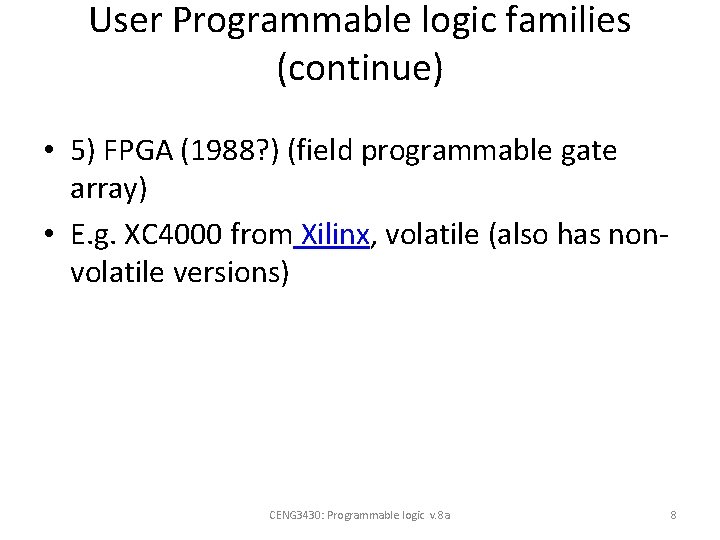 User Programmable logic families (continue)

• 5) FPGA (1988?) (field programmable gate array)

• E.g. XC4000 from Xilinx, volatile (also has non-volatile versions)

CENG3430: Programmable logic v.8a

8